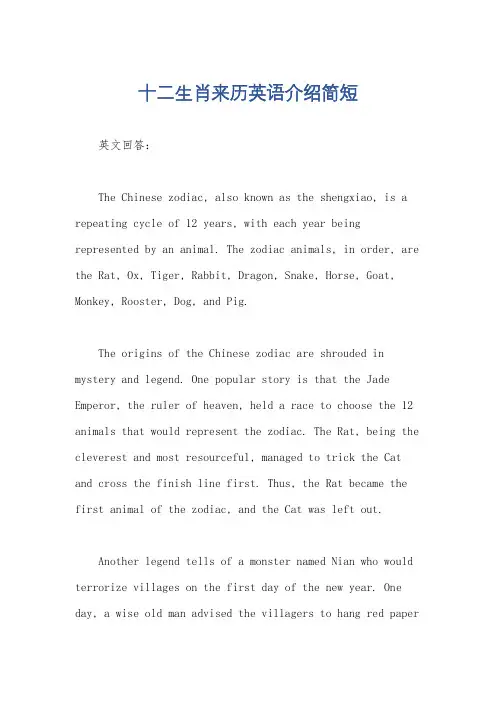 十二生肖来历英语介绍简短

英文回答：

The Chinese zodiac, also known as the shengxiao, is a repeating cycle of 12 years, with each year being represented by an animal. The zodiac animals, in order, are the Rat, Ox, Tiger, Rabbit, Dragon, Snake, Horse, Goat, Monkey, Rooster, Dog, and Pig.

The origins of the Chinese zodiac are shrouded in mystery and legend. One popular story is that the Jade Emperor, the ruler of heaven, held a race to choose the 12 animals that would represent the zodiac. The Rat, being the cleverest and most resourceful, managed to trick the Cat and cross the finish line first. Thus, the Rat became the first animal of the zodiac, and the Cat was left out.

Another legend tells of a monster named Nian who would terrorize villages on the first day of the new year. One day, a wise old man advised the villagers to hang red paper